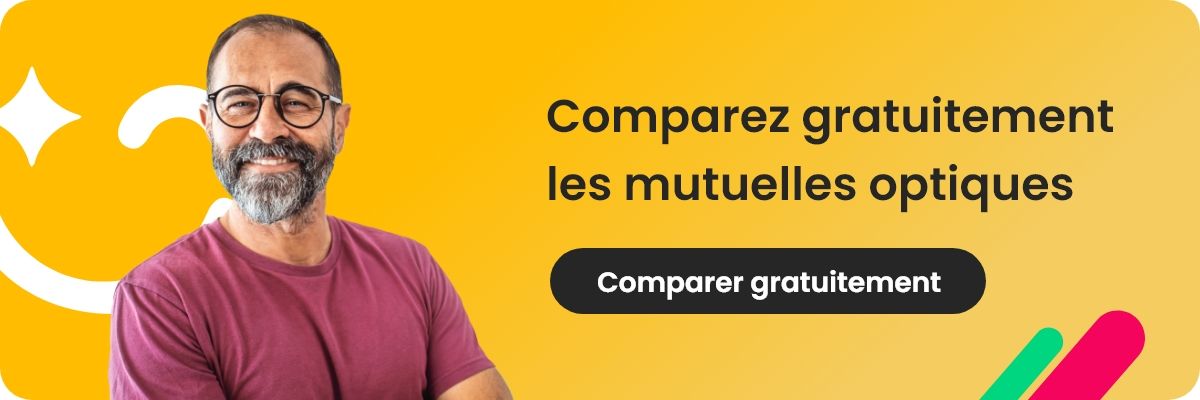 Comparez gratuitement les mutuelles optiques

Comparer gratuitement